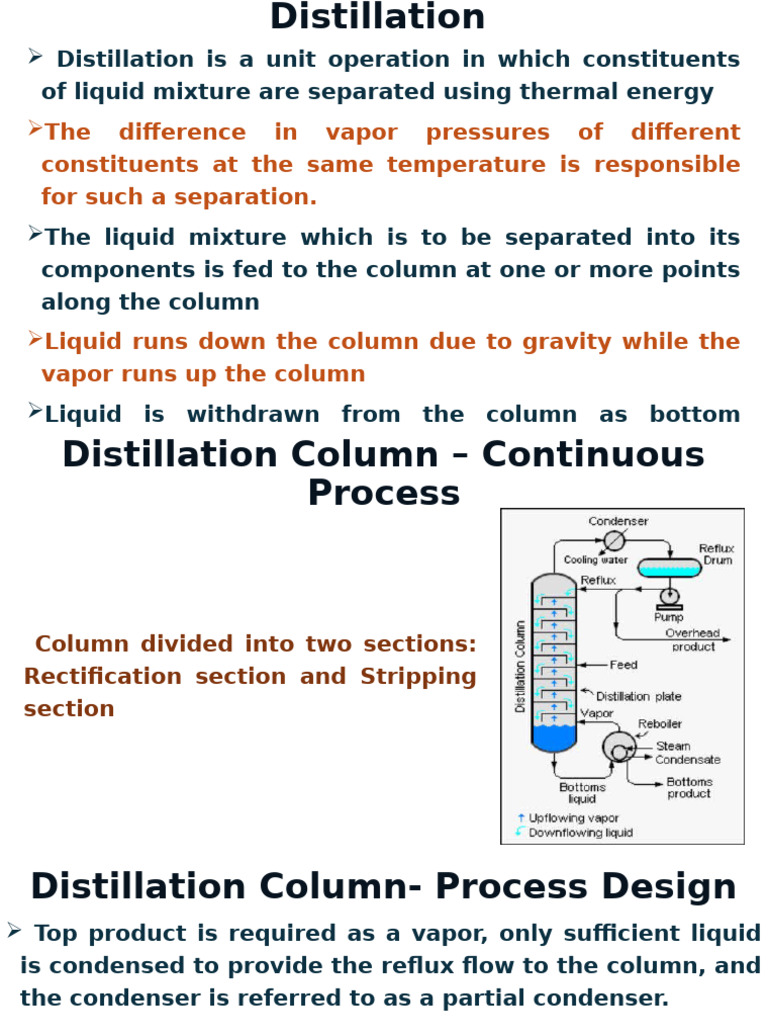 Distillation

➢ Distillation is a unit operation in which constituents of liquid mixture are separated using thermal energy

➢The difference in vapor pressures of different constituents at the same temperature is responsible for such a separation.

➢The liquid mixture which is to be separated into its components is fed to the column at one or more points along the column

➢Liquid runs down the column due to gravity while the vapor runs up the column

➢Liquid is withdrawn from the column as bottom

Distillation Column – Continuous Process

Column divided into two sections: Rectification section and Stripping section

Condenser
Cooling water
Reflux Drum
Reflux
Pump
Overhead product
Distillation Column
Feed
Distillation plate
Vapor
Reboiler
Steam
Condensate
Bottoms liquid
Bottoms product
Upflowing vapor
Downflowing liquid

Distillation Column- Process Design

➢ Top product is required as a vapor, only sufficient liquid is condensed to provide the reflux flow to the column, and the condenser is referred to as a partial condenser.